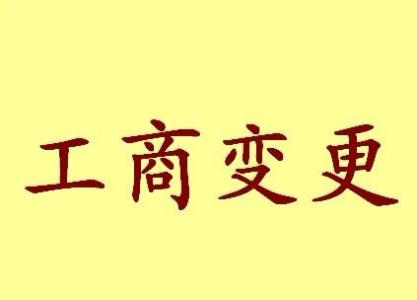 工商变更